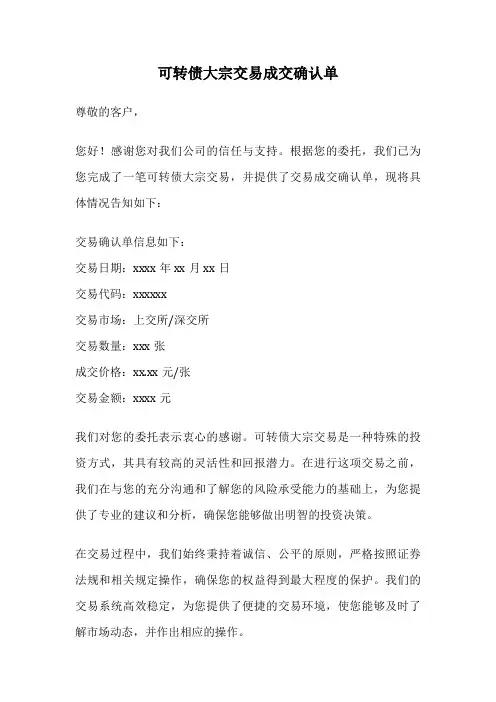 可转债大宗交易成交确认单

尊敬的客户，

您好！感谢您对我们公司的信任与支持。根据您的委托，我们已为您完成了一笔可转债大宗交易，并提供了交易成交确认单，现将具体情况告知如下：

交易确认单信息如下：

交易日期：xxxx 年 xx 月 xx 日

交易代码：xxxxxx

交易市场：上交所/深交所

交易数量：xxx 张

成交价格：xx.xx 元/张

交易金额：xxxx 元

我们对您的委托表示衷心的感谢。可转债大宗交易是一种特殊的投资方式，其具有较高的灵活性和回报潜力。在进行这项交易之前，我们在与您的充分沟通和了解您的风险承受能力的基础上，为您提供了专业的建议和分析，确保您能够做出明智的投资决策。

在交易过程中，我们始终秉持着诚信、公平的原则，严格按照证券法规和相关规定操作，确保您的权益得到最大程度的保护。我们的交易系统高效稳定，为您提供了便捷的交易环境，使您能够及时了解市场动态，并作出相应的操作。